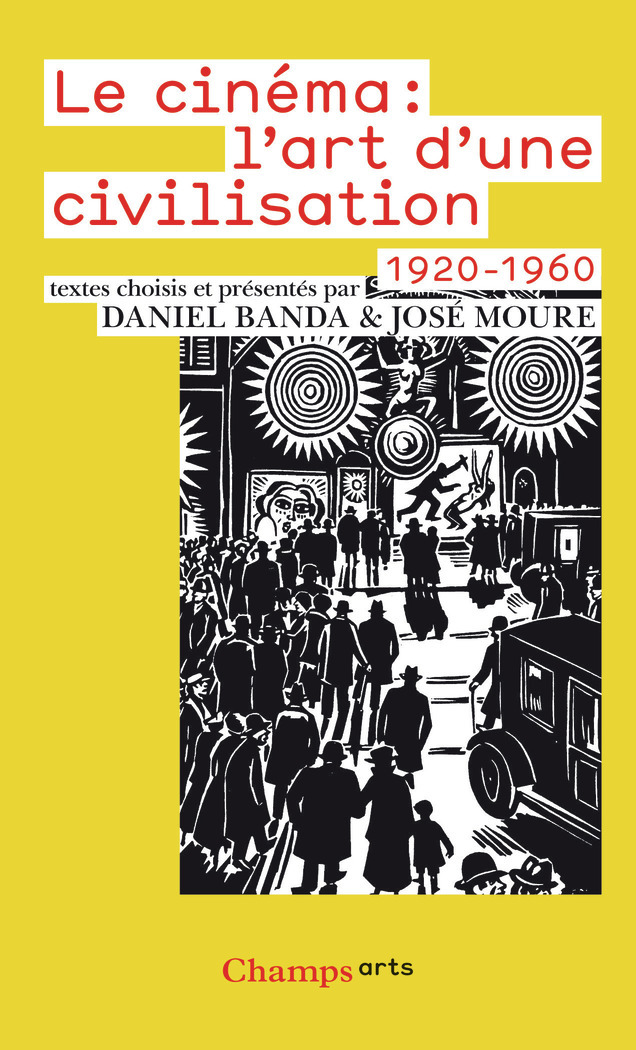 Le cinéma:
l'art d'une
civilisation

1920-1960

textes choisis et présentés par
DANIEL BANDA & JOSÉ MOURE

Champs arts